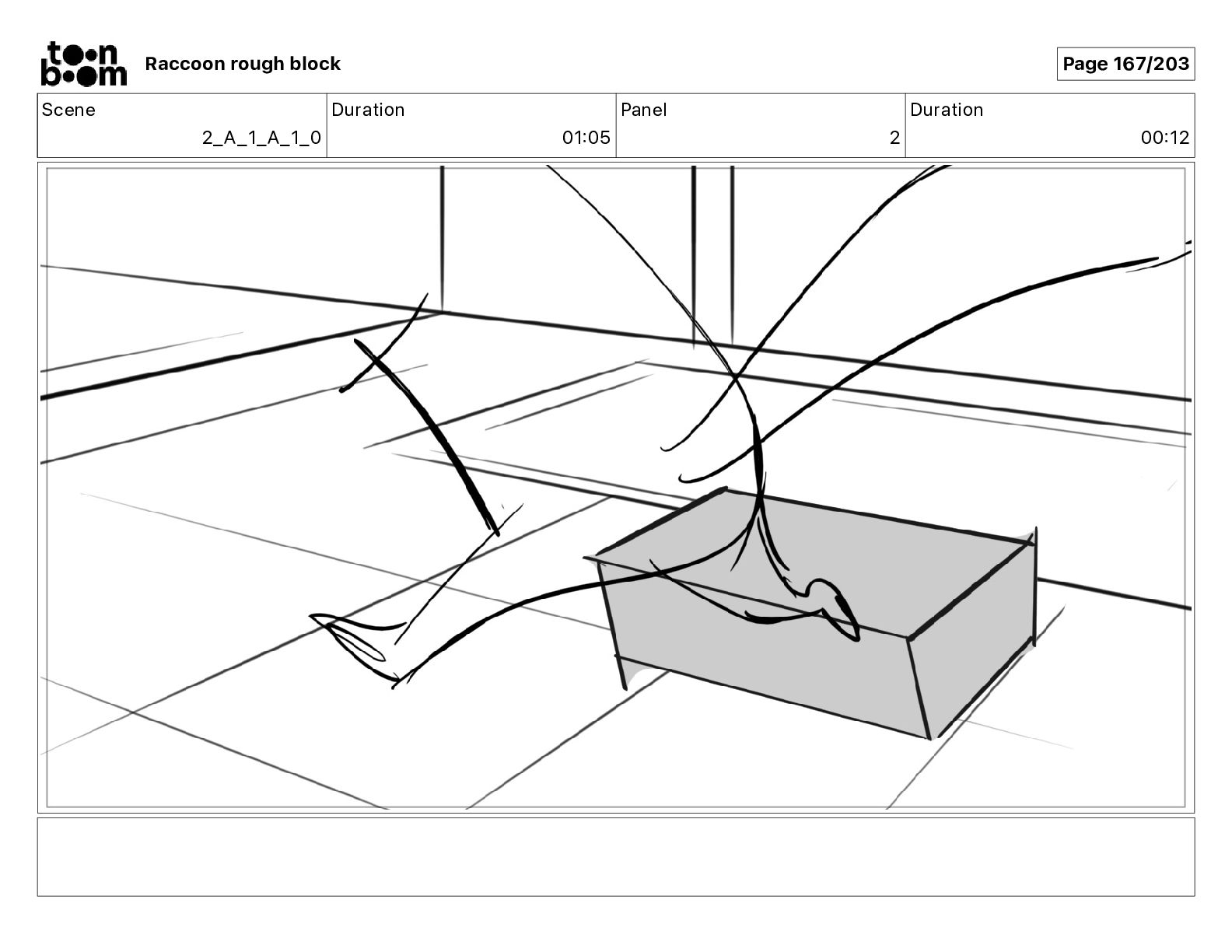 toon boom Raccoon rough block

Page 167/203

| Scene | Duration | Panel | Duration |
|---|---|---|---|
| 2_A_1_A_1_0 | 01:05 | 2 | 00:12 |